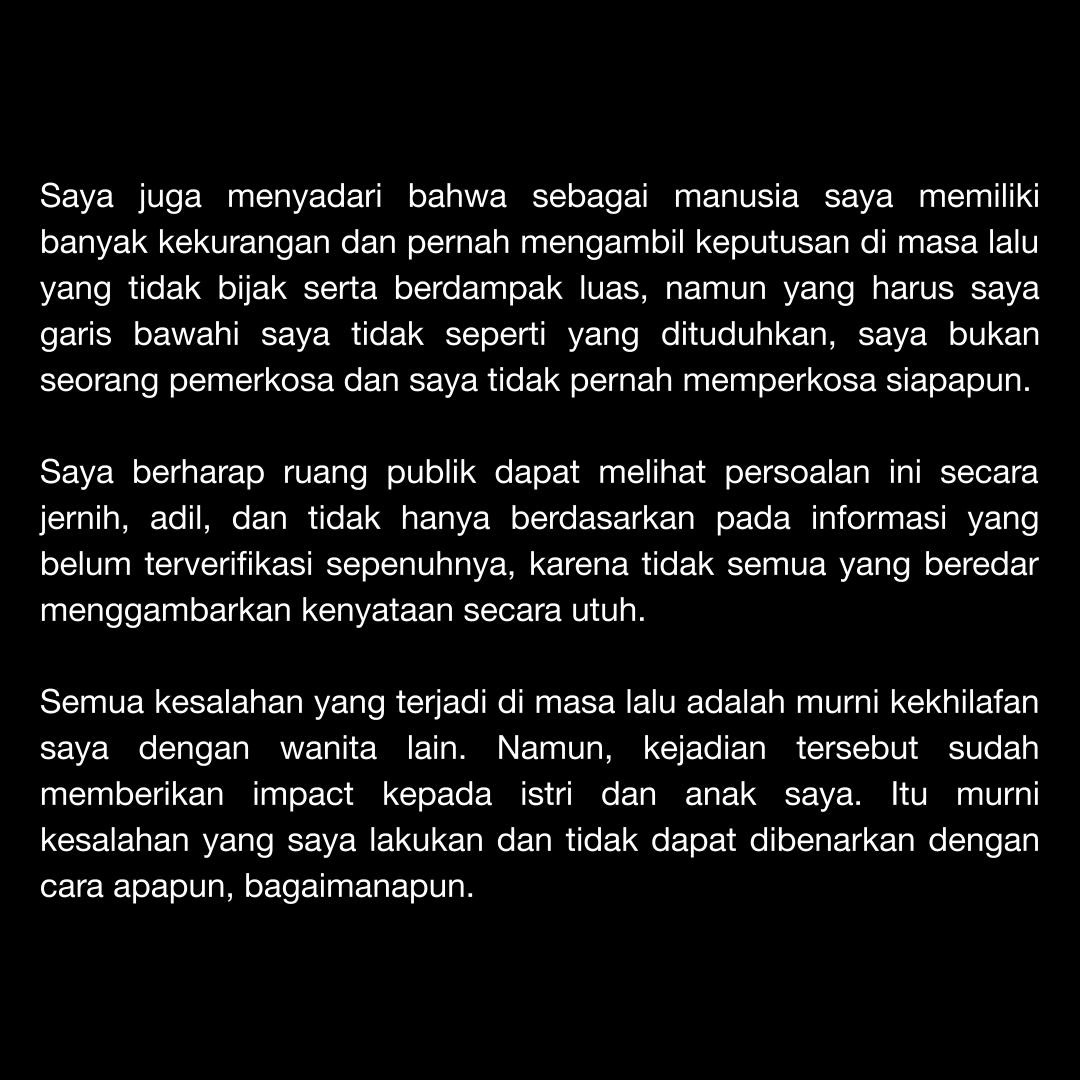 Saya juga menyadari bahwa sebagai manusia saya memiliki banyak kekurangan dan pernah mengambil keputusan di masa lalu yang tidak bijak serta berdampak luas, namun yang harus saya garis bawahi saya tidak seperti yang dituduhkan, saya bukan seorang pemerkosa dan saya tidak pernah memperkosa siapapun.

Saya berharap ruang publik dapat melihat persoalan ini secara jernih, adil, dan tidak hanya berdasarkan pada informasi yang belum terverifikasi sepenuhnya, karena tidak semua yang beredar menggambarkan kenyataan secara utuh.

Semua kesalahan yang terjadi di masa lalu adalah murni kekhilafan saya dengan wanita lain. Namun, kejadian tersebut sudah memberikan impact kepada istri dan anak saya. Itu murni kesalahan yang saya lakukan dan tidak dapat dibenarkan dengan cara apapun, bagaimanapun.